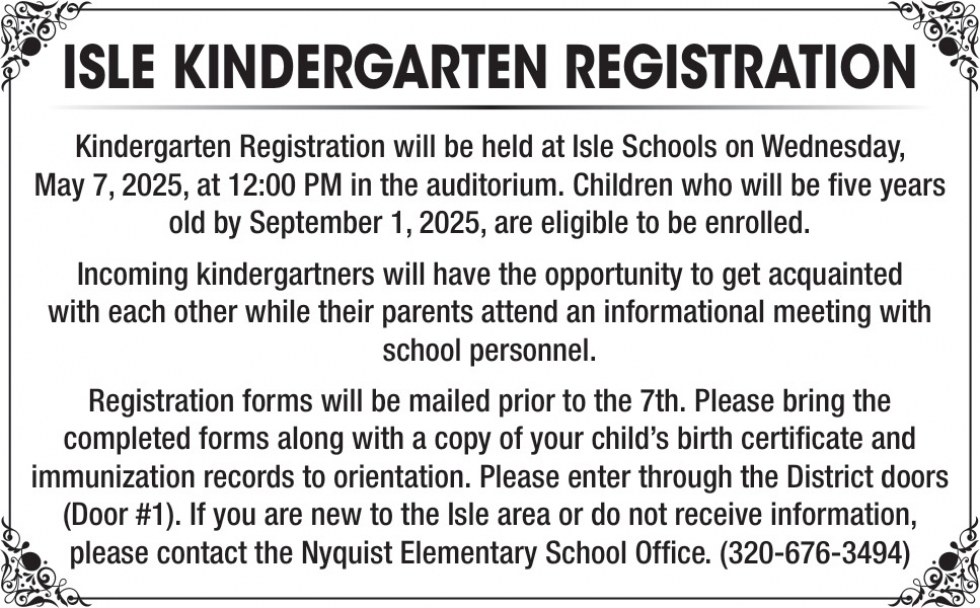 ISLE KINDERGARTEN REGISTRATION

Kindergarten Registration will be held at Isle Schools on Wednesday, May 7, 2025, at 12:00 PM in the auditorium. Children who will be five years old by September 1, 2025, are eligible to be enrolled.

Incoming kindergartners will have the opportunity to get acquainted with each other while their parents attend an informational meeting with school personnel.

Registration forms will be mailed prior to the 7th. Please bring the completed forms along with a copy of your child's birth certificate and immunization records to orientation. Please enter through the District doors (Door #1). If you are new to the Isle area or do not receive information, please contact the Nyquist Elementary School Office. (320-676-3494)